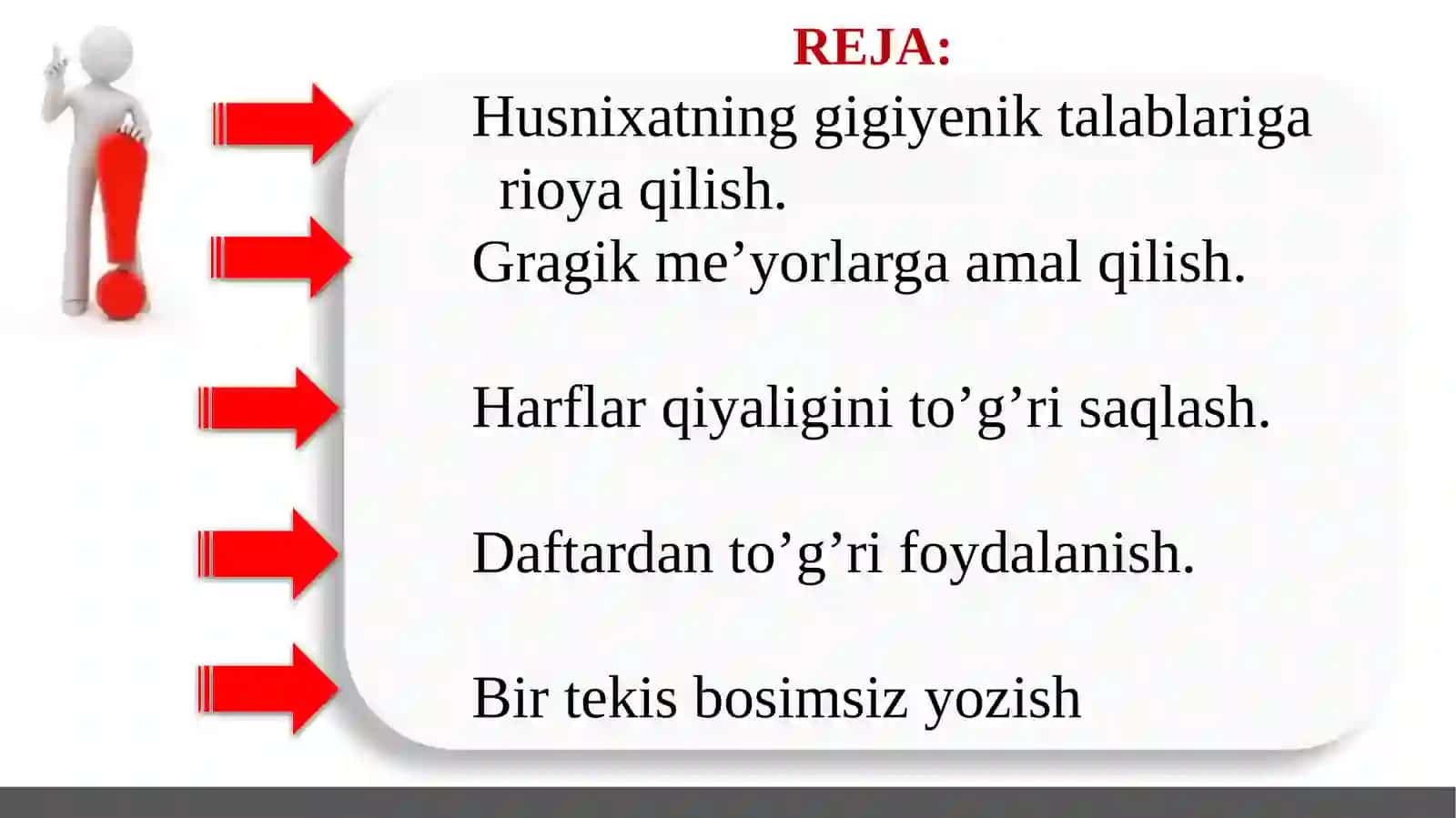 REJA:

Husnixatning gigiyenik talablariga rioya qilish.

Gragik me’yorlarga amal qilish.

Harflar qiyaligini to’g’ri saqlash.

Daftardan to’g’ri foydalanish.

Bir tekis bosimsiz yozish